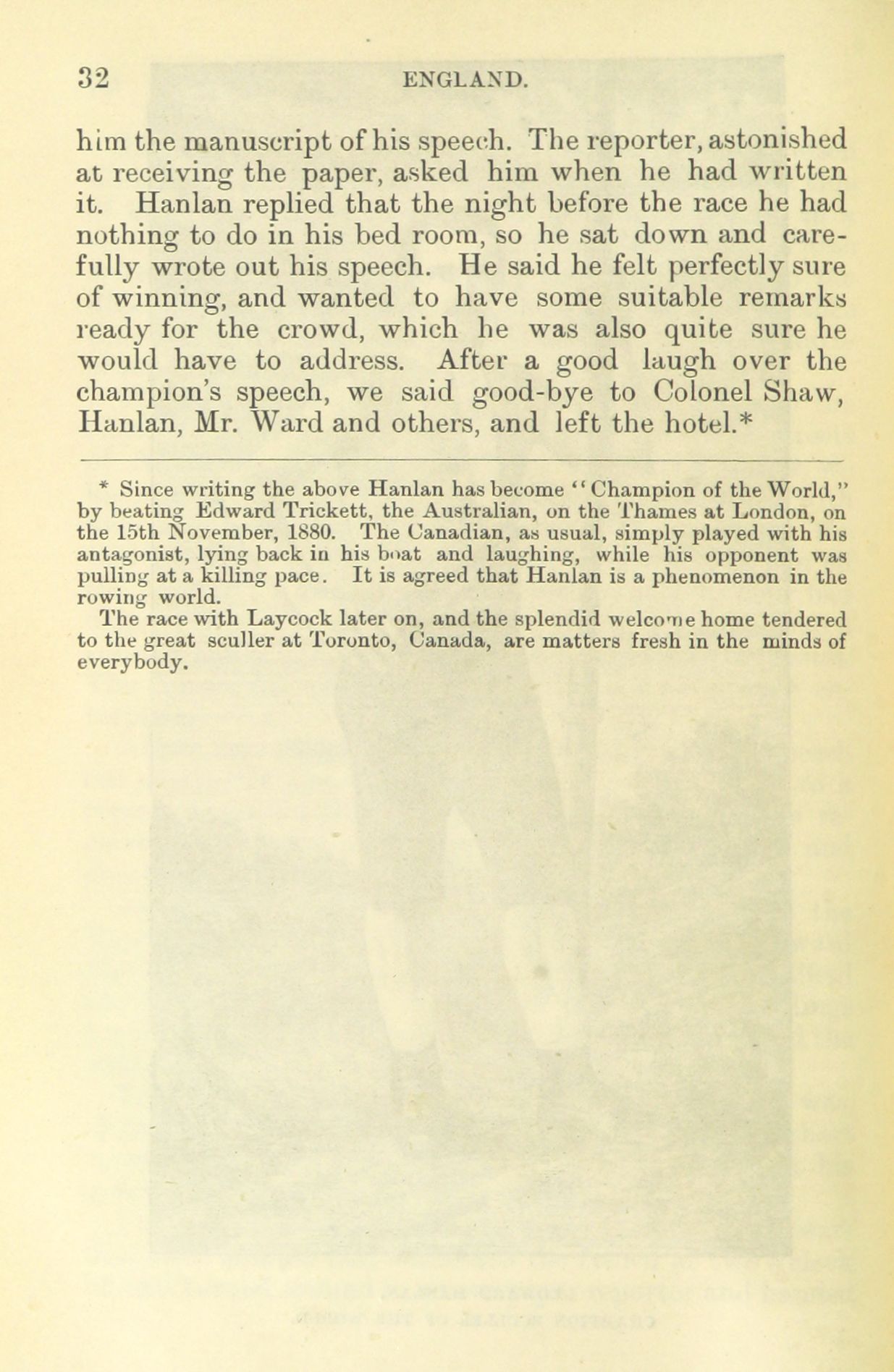 32 ENGLAND.

him the manuscript of his speech. The reporter, astonished at receiving the paper, asked him when he had written it. Hanlan replied that the night before the race he had nothing to do in his bed room, so he sat down and carefully wrote out his speech. He said he felt perfectly sure of winning, and wanted to have some suitable remarks ready for the crowd, which he was also quite sure he would have to address. After a good laugh over the champion's speech, we said good-bye to Colonel Shaw, Hanlan, Mr. Ward and others, and left the hotel.*

* Since writing the above Hanlan has become "Champion of the World," by beating Edward Trickett, the Australian, on the Thames at London, on the 15th November, 1880. The Canadian, as usual, simply played with his antagonist, lying back in his boat and laughing, while his opponent was pulling at a killing pace. It is agreed that Hanlan is a phenomenon in the rowing world.

The race with Laycock later on, and the splendid welcome home tendered to the great sculler at Toronto, Canada, are matters fresh in the minds of everybody.